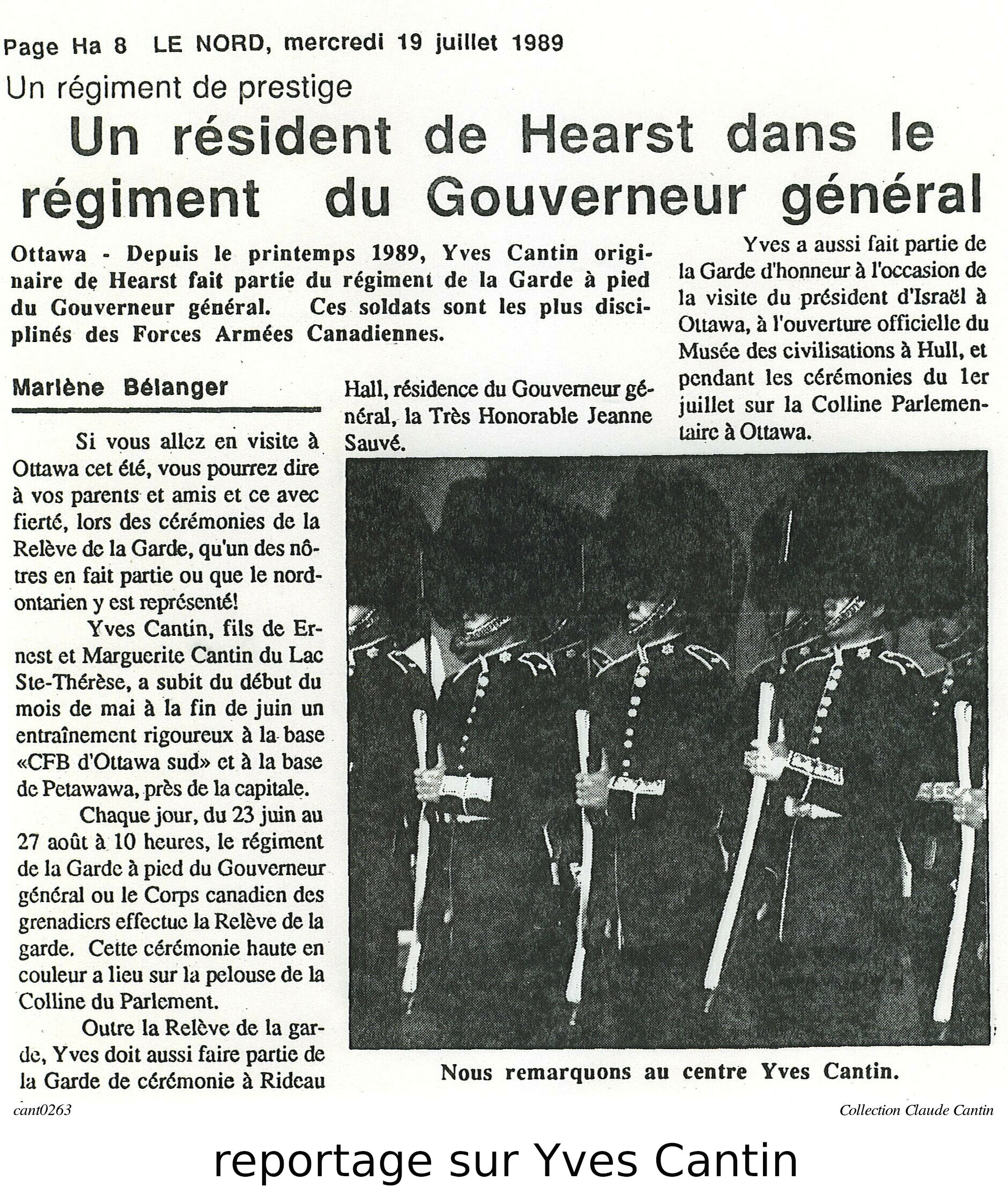 Page Ha 8 LE NORD, mercredi 19 juillet 1989

Un régiment de prestige

Un résident de Hearst dans le régiment du Gouverneur général

Ottawa - Depuis le printemps 1989, Yves Cantin originaire de Hearst fait partie du régiment de la Garde à pied du Gouverneur général. Ces soldats sont les plus disciplinés des Forces Armées Canadiennes.

Marlène Bélanger

Si vous allez en visite à Ottawa cet été, vous pourrez dire à vos parents et amis et ce avec fierté, lors des cérémonies de la Relève de la Garde, qu'un des nôtres en fait partie ou que le nord-ontarien y est représenté!

Yves Cantin, fils de Ernest et Marguerite Cantin du Lac Ste-Thérèse, a subit du début du mois de mai à la fin de juin un entraînement rigoureux à la base «CFB d'Ottawa sud» et à la base de Petawawa, près de la capitale.

Chaque jour, du 23 juin au 27 août à 10 heures, le régiment de la Garde à pied du Gouverneur général ou le Corps canadien des grenadiers effectue la Relève de la garde. Cette cérémonie haute en couleur a lieu sur la pelouse de la Colline du Parlement.

Outre la Relève de la garde, Yves doit aussi faire partie de la Garde de cérémonie à Rideau Hall, résidence du Gouverneur général, la Très Honorable Jeanne Sauvé.

Yves a aussi fait partie de la Garde d'honneur à l'occasion de la visite du président d'Israël à Ottawa, à l'ouverture officielle du Musée des civilisations à Hull, et pendant les cérémonies du 1er juillet sur la Colline Parlementaire à Ottawa.

Nous remarquons au centre Yves Cantin.

cant0263

Collection Claude Cantin

reportage sur Yves Cantin